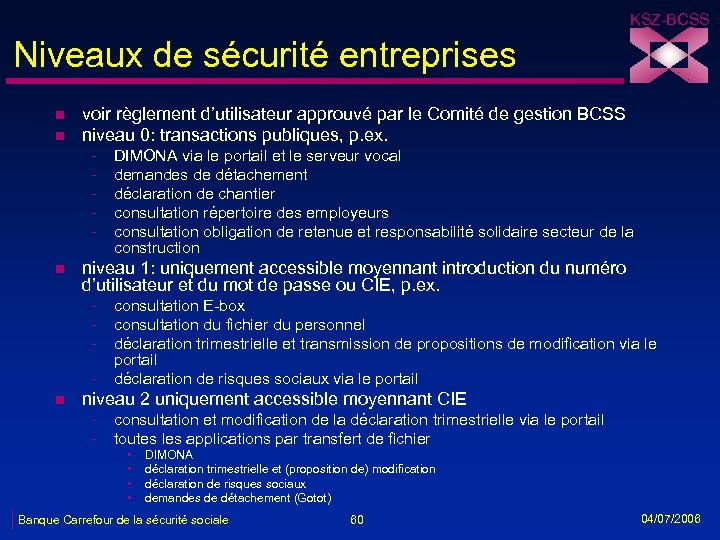 KSZ-BCSS

Niveaux de sécurité entreprises

- voir règlement d'utilisateur approuvé par le Comité de gestion BCSS
- niveau 0: transactions publiques, p.ex.
  - DIMONA via le portail et le serveur vocal
  - demandes de détachement
  - déclaration de chantier
  - consultation répertoire des employeurs
  - consultation obligation de retenue et responsabilité solidaire secteur de la construction
- niveau 1: uniquement accessible moyennant introduction du numéro d'utilisateur et du mot de passe ou CIE, p.ex.
  - consultation E-box
  - consultation du fichier du personnel
  - déclaration trimestrielle et transmission de propositions de modification via le portail
  - déclaration de risques sociaux via le portail
- niveau 2 uniquement accessible moyennant CIE
  - consultation et modification de la déclaration trimestrielle via le portail
  - toutes les applications par transfert de fichier
    - DIMONA
    - déclaration trimestrielle et (proposition de) modification
    - déclaration de risques sociaux
    - demandes de détachement (Gotot)

Banque Carrefour de la sécurité sociale 60 04/07/2006